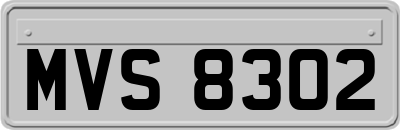 MVS 8302